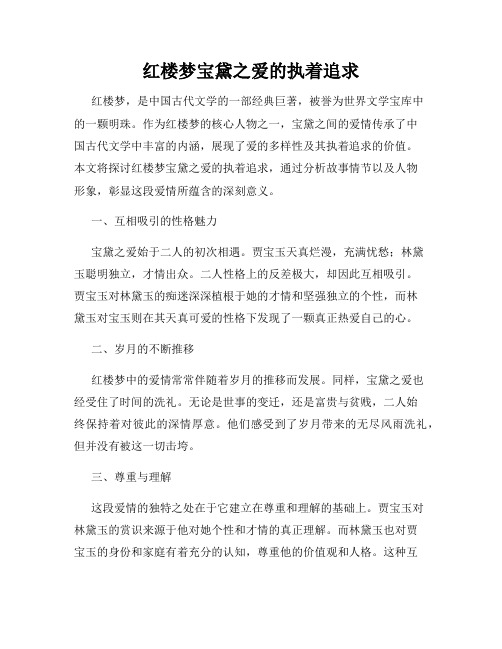 红楼梦宝黛之爱的执着追求

红楼梦，是中国古代文学的一部经典巨著，被誉为世界文学宝库中的一颗明珠。作为红楼梦的核心人物之一，宝黛之间的爱情传承了中国古代文学中丰富的内涵，展现了爱的多样性及其执着追求的价值。本文将探讨红楼梦宝黛之爱的执着追求，通过分析故事情节以及人物形象，彰显这段爱情所蕴含的深刻意义。

一、互相吸引的性格魅力

宝黛之爱始于二人的初次相遇。贾宝玉天真烂漫，充满忧愁；林黛玉聪明独立，才情出众。二人性格上的反差极大，却因此互相吸引。贾宝玉对林黛玉的痴迷深深植根于她的才情和坚强独立的个性，而林黛玉对宝玉则在其天真可爱的性格下发现了一颗真正热爱自己的心。

二、岁月的不断推移

红楼梦中的爱情常常伴随着岁月的推移而发展。同样，宝黛之爱也经受住了时间的洗礼。无论是世事的变迁，还是富贵与贫贱，二人始终保持着对彼此的深情厚意。他们感受到了岁月带来的无尽风雨洗礼，但并没有被这一切击垮。

三、尊重与理解

这段爱情的独特之处在于它建立在尊重和理解的基础上。贾宝玉对林黛玉的赏识来源于他对她个性和才情的真正理解。而林黛玉也对贾宝玉的身份和家庭有着充分的认知，尊重他的价值观和人格。这种互